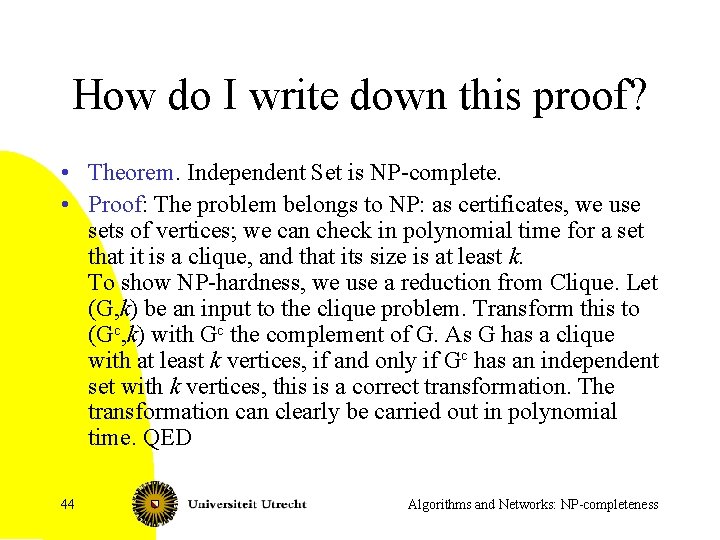 How do I write down this proof?

• Theorem. Independent Set is NP-complete.

• Proof: The problem belongs to NP: as certificates, we use sets of vertices; we can check in polynomial time for a set that it is a clique, and that its size is at least $k$.
To show NP-hardness, we use a reduction from Clique. Let $(G,k)$ be an input to the clique problem. Transform this to $(G^c,k)$ with $G^c$ the complement of G. As G has a clique with at least $k$ vertices, if and only if $G^c$ has an independent set with $k$ vertices, this is a correct transformation. The transformation can clearly be carried out in polynomial time. QED

44

Universiteit Utrecht

Algorithms and Networks: NP-completeness